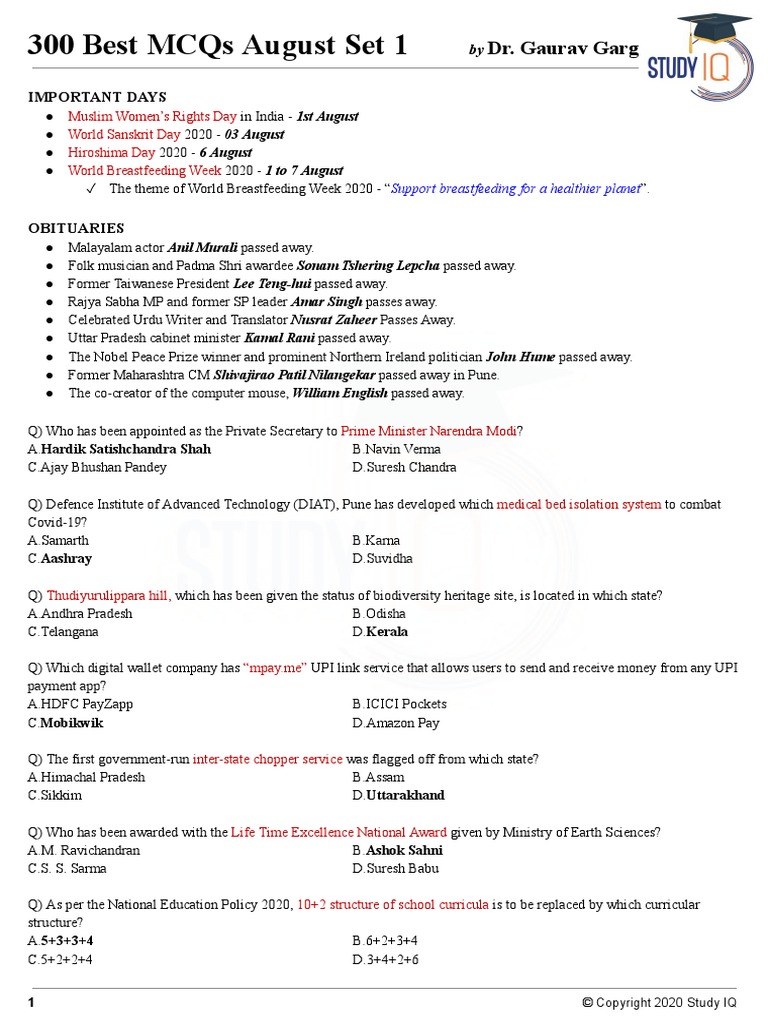 300 Best MCQs August Set 1 by Dr. Gaurav Garg

STUDY IQ

IMPORTANT DAYS
● Muslim Women's Rights Day in India - 1st August
● World Sanskrit Day 2020 - 03 August
● Hiroshima Day 2020 - 6 August
● World Breastfeeding Week 2020 - 1 to 7 August
✓ The theme of World Breastfeeding Week 2020 - "Support breastfeeding for a healthier planet".

OBITUARIES
● Malayalam actor Anil Murali passed away.
● Folk musician and Padma Shri awardee Sonam Tshering Lepcha passed away.
● Former Taiwanese President Lee Teng-hui passed away.
● Rajya Sabha MP and former SP leader Amar Singh passes away.
● Celebrated Urdu Writer and Translator Nusrat Zaheer Passes Away.
● Uttar Pradesh cabinet minister Kamal Rani passed away.
● The Nobel Peace Prize winner and prominent Northern Ireland politician John Hume passed away.
● Former Maharashtra CM Shivajirao Patil Nilangekar passed away in Pune.
● The co-creator of the computer mouse, William English passed away.

Q) Who has been appointed as the Private Secretary to Prime Minister Narendra Modi?
A.Hardik Satishchandra Shah
B.Navin Verma
C.Ajay Bhushan Pandey
D.Suresh Chandra

Q) Defence Institute of Advanced Technology (DIAT), Pune has developed which medical bed isolation system to combat Covid-19?
A.Samarth
B.Karna
C.Aashray
D.Suvidha

Q) Thudiyurulippara hill, which has been given the status of biodiversity heritage site, is located in which state?
A.Andhra Pradesh
B.Odisha
C.Telangana
D.Kerala

Q) Which digital wallet company has "mpay.me" UPI link service that allows users to send and receive money from any UPI payment app?
A.HDFC PayZapp
B.ICICI Pockets
C.Mobikwik
D.Amazon Pay

Q) The first government-run inter-state chopper service was flagged off from which state?
A.Himachal Pradesh
B.Assam
C.Sikkim
D.Uttarakhand

Q) Who has been awarded with the Life Time Excellence National Award given by Ministry of Earth Sciences?
A.M. Ravichandran
B.Ashok Sahni
C.S. S. Sarma
D.Suresh Babu

Q) As per the National Education Policy 2020, 10+2 structure of school curricula is to be replaced by which curricular structure?
A.5+3+3+4
B.6+2+3+4
C.5+2+2+4
D.3+4+2+6

1
© Copyright 2020 Study IQ